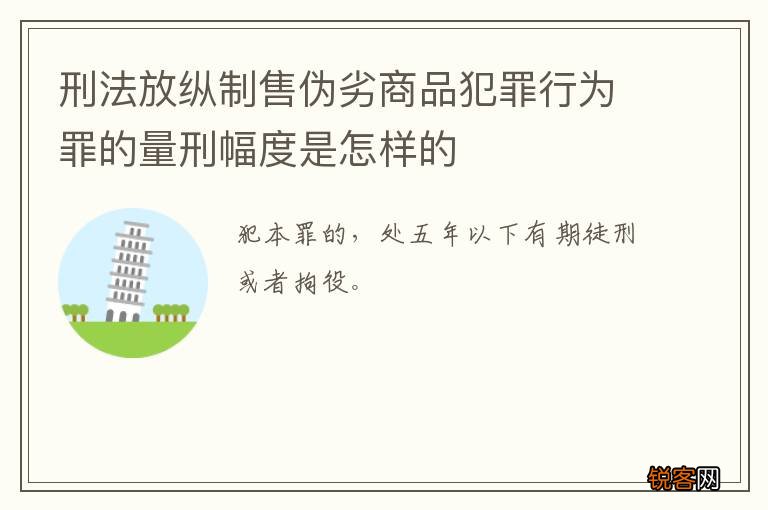 刑法放纵制售伪劣商品犯罪行为罪的量刑幅度是怎样的

犯本罪的，处五年以下有期徒刑或者拘役。

锐客网